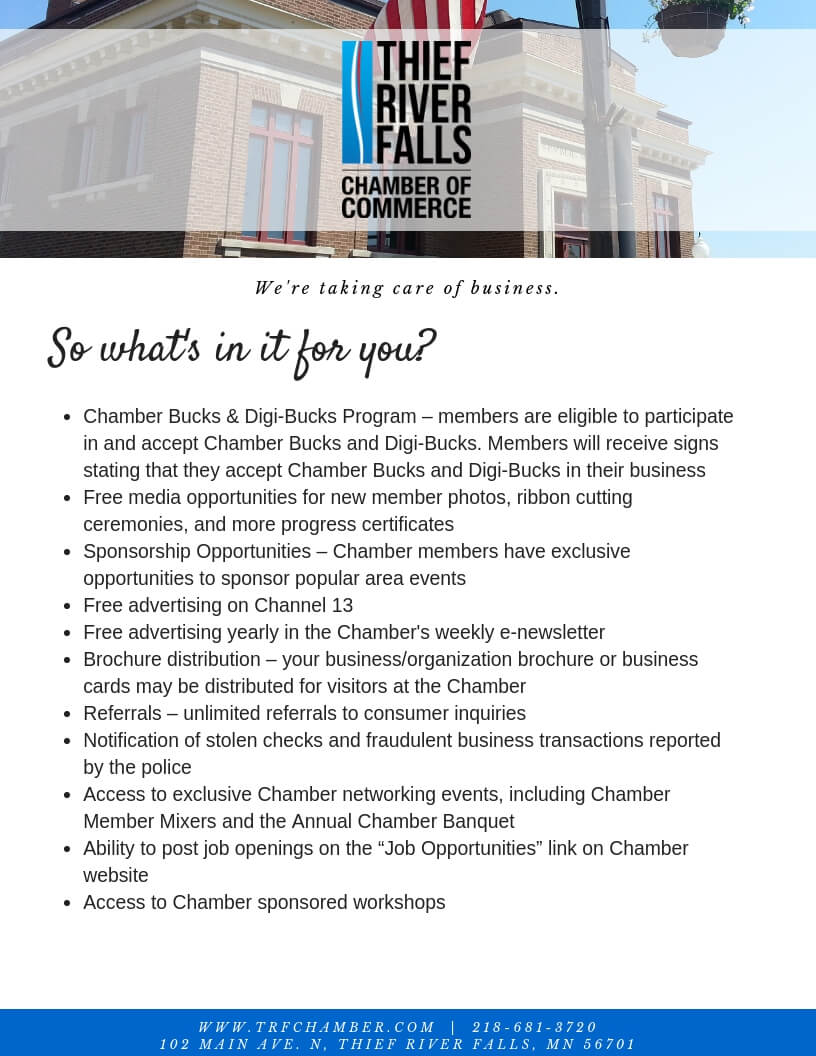 THIEF
RIVER
FALLS
CHAMBER OF
COMMERCE

We're taking care of business.

So what's in it for you?

• Chamber Bucks & Digi-Bucks Program – members are eligible to participate in and accept Chamber Bucks and Digi-Bucks. Members will receive signs stating that they accept Chamber Bucks and Digi-Bucks in their business
• Free media opportunities for new member photos, ribbon cutting ceremonies, and more progress certificates
• Sponsorship Opportunities – Chamber members have exclusive opportunities to sponsor popular area events
• Free advertising on Channel 13
• Free advertising yearly in the Chamber's weekly e-newsletter
• Brochure distribution – your business/organization brochure or business cards may be distributed for visitors at the Chamber
• Referrals – unlimited referrals to consumer inquiries
• Notification of stolen checks and fraudulent business transactions reported by the police
• Access to exclusive Chamber networking events, including Chamber Member Mixers and the Annual Chamber Banquet
• Ability to post job openings on the "Job Opportunities" link on Chamber website
• Access to Chamber sponsored workshops

WWW.TRFCHAMBER.COM | 218-681-3720
102 MAIN AVE. N, THIEF RIVER FALLS, MN 56701